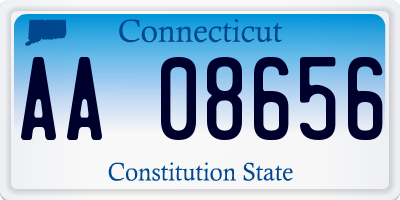 Connecticut

AA 08656

Constitution State